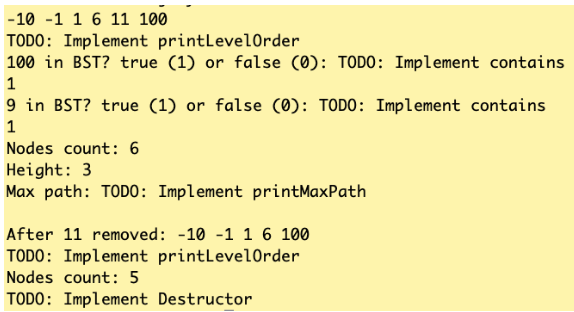 -10 -1 1 6 11 100
TODO: Implement printLevelOrder
100 in BST? true (1) or false (0): TODO: Implement contains
1
9 in BST? true (1) or false (0): TODO: Implement contains
1
Nodes count: 6
Height: 3
Max path: TODO: Implement printMaxPath

After 11 removed: -10 -1 1 6 100
TODO: Implement printLevelOrder
Nodes count: 5
TODO: Implement Destructor